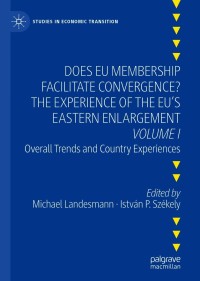 STUDIES IN ECONOMIC TRANSITION

DOES EU MEMBERSHIP FACILITATE CONVERGENCE? THE EXPERIENCE OF THE EU'S EASTERN ENLARGEMENT

VOLUME I

Overall Trends and Country Experiences

Edited by

Michael Landesmann · István P. Székely

palgrave macmillan